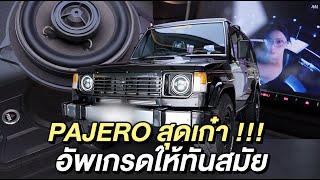 PAJERO สุดเก๋า !!!
อัพเกรดให้ทันสมัย